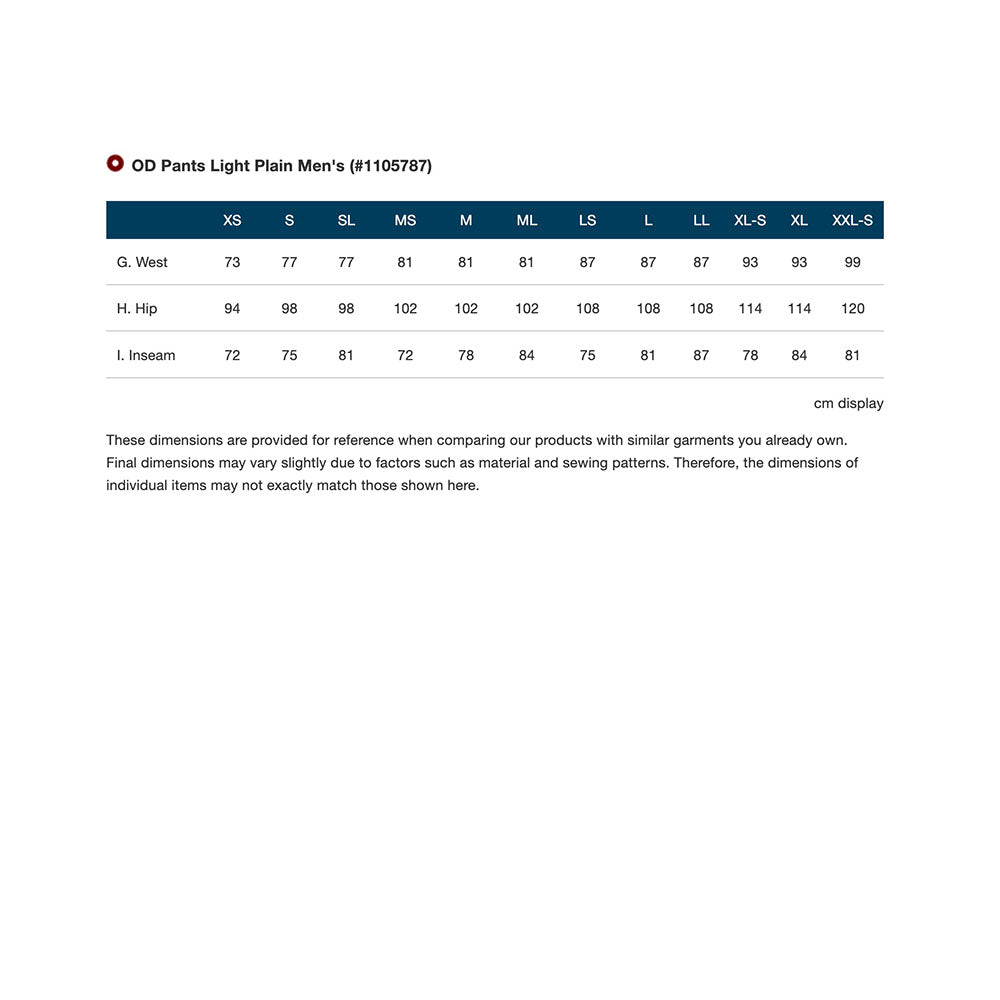 OD Pants Light Plain Men's (#1105787)

| | XS | S | SL | MS | M | ML | LS | L | LL | XL-S | XL | XXL-S |
|---|---|---|---|---|---|---|---|---|---|---|---|---|
| G. West | 73 | 77 | 77 | 81 | 81 | 81 | 87 | 87 | 87 | 93 | 93 | 99 |
| H. Hip | 94 | 98 | 98 | 102 | 102 | 102 | 108 | 108 | 108 | 114 | 114 | 120 |
| I. Inseam | 72 | 75 | 81 | 72 | 78 | 84 | 75 | 81 | 87 | 78 | 84 | 81 |

cm display

These dimensions are provided for reference when comparing our products with similar garments you already own. Final dimensions may vary slightly due to factors such as material and sewing patterns. Therefore, the dimensions of individual items may not exactly match those shown here.